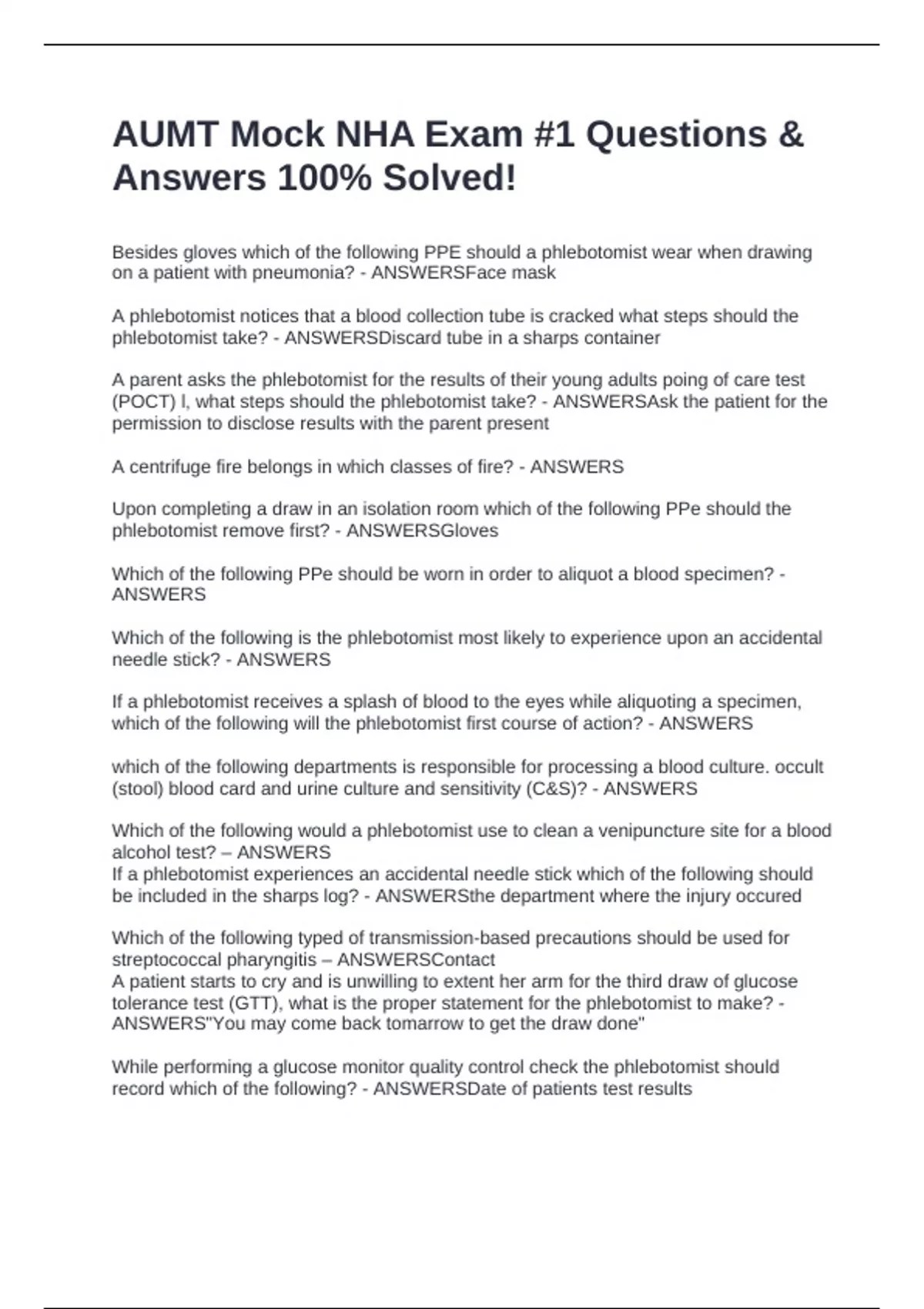 AUMT Mock NHA Exam #1 Questions & Answers 100% Solved!

Besides gloves which of the following PPE should a phlebotomist wear when drawing on a patient with pneumonia? - ANSWERSFace mask

A phlebotomist notices that a blood collection tube is cracked what steps should the phlebotomist take? - ANSWERSDiscard tube in a sharps container

A parent asks the phlebotomist for the results of their young adults poing of care test (POCT) l, what steps should the phlebotomist take? - ANSWERSAsk the patient for the permission to disclose results with the parent present

A centrifuge fire belongs in which classes of fire? - ANSWERS

Upon completing a draw in an isolation room which of the following PPe should the phlebotomist remove first? - ANSWERSGloves

Which of the following PPe should be worn in order to aliquot a blood specimen? - ANSWERS

Which of the following is the phlebotomist most likely to experience upon an accidental needle stick? - ANSWERS

If a phlebotomist receives a splash of blood to the eyes while aliquoting a specimen, which of the following will the phlebotomist first course of action? - ANSWERS

which of the following departments is responsible for processing a blood culture. occult (stool) blood card and urine culture and sensitivity (C&S)? - ANSWERS

Which of the following would a phlebotomist use to clean a venipuncture site for a blood alcohol test? – ANSWERS
If a phlebotomist experiences an accidental needle stick which of the following should be included in the sharps log? - ANSWERSthe department where the injury occured

Which of the following typed of transmission-based precautions should be used for streptococcal pharyngitis – ANSWERSContact
A patient starts to cry and is unwilling to extent her arm for the third draw of glucose tolerance test (GTT), what is the proper statement for the phlebotomist to make? - ANSWERS"You may come back tomarrow to get the draw done"

While performing a glucose monitor quality control check the phlebotomist should record which of the following? - ANSWERSDate of patients test results